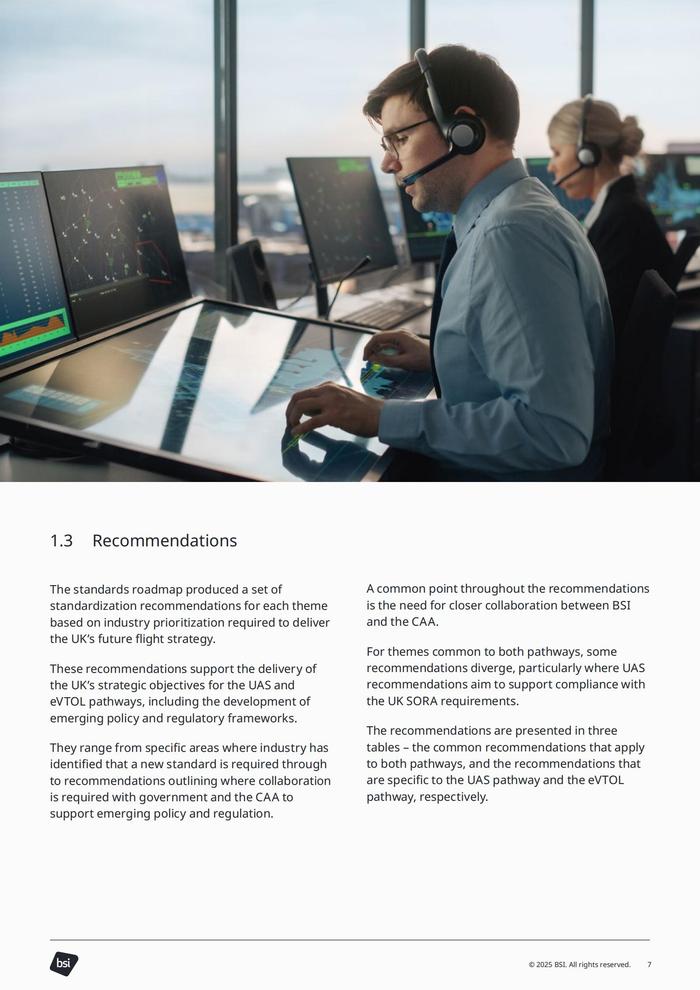 1.3 Recommendations

The standards roadmap produced a set of standardization recommendations for each theme based on industry prioritization required to deliver the UK's future flight strategy.

These recommendations support the delivery of the UK's strategic objectives for the UAS and eVTOL pathways, including the development of emerging policy and regulatory frameworks.

They range from specific areas where industry has identified that a new standard is required through to recommendations outlining where collaboration is required with government and the CAA to support emerging policy and regulation.

A common point throughout the recommendations is the need for closer collaboration between BSI and the CAA.

For themes common to both pathways, some recommendations diverge, particularly where UAS recommendations aim to support compliance with the UK SORA requirements.

The recommendations are presented in three tables – the common recommendations that apply to both pathways, and the recommendations that are specific to the UAS pathway and the eVTOL pathway, respectively.

bsi

© 2025 BSI. All rights reserved. 7